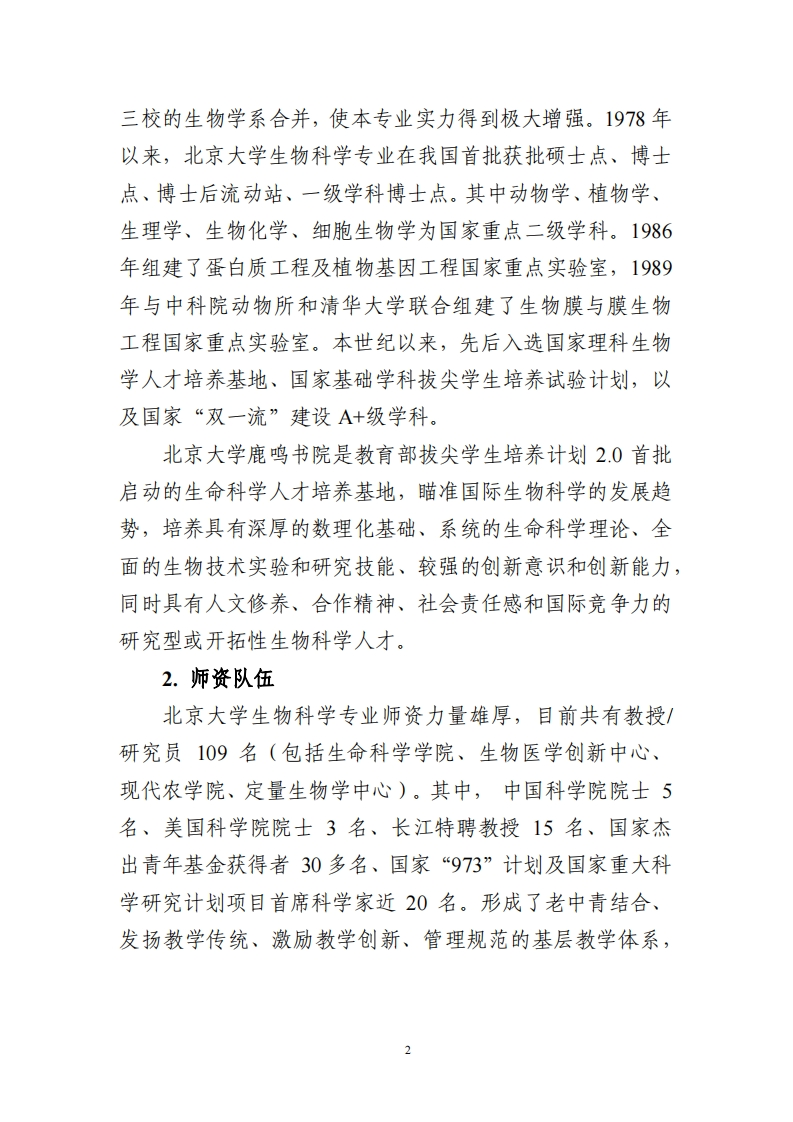 三校的生物学系合并，使本专业实力得到极大增强。1978 年以来，北京大学生物科学专业在我国首批获批硕士点、博士点、博士后流动站、一级学科博士点。其中动物学、植物学、生理学、生物化学、细胞生物学为国家重点二级学科。1986 年组建了蛋白质工程及植物基因工程国家重点实验室，1989 年与中科院动物所和清华大学联合组建了生物膜与膜生物工程国家重点实验室。本世纪以来，先后入选国家理科生物学人才培养基地、国家基础学科拔尖学生培养试验计划，以及国家“双一流”建设 A+级学科。

北京大学鹿鸣书院是教育部拔尖学生培养计划 2.0 首批启动的生命科学人才培养基地，瞄准国际生物科学的发展趋势，培养具有深厚的数理化基础、系统的生命科学理论、全面的生物技术实验和研究技能、较强的创新意识和创新能力，同时具有人文修养、合作精神、社会责任感和国际竞争力的研究型或开拓性生物科学人才。

2. 师资队伍

北京大学生物科学专业师资力量雄厚，目前共有教授/研究员 109 名（包括生命科学学院、生物医学创新中心、现代农学院、定量生物学中心）。其中， 中国科学院院士 5 名、美国科学院院士 3 名、长江特聘教授 15 名、国家杰出青年基金获得者 30 多名、国家“973”计划及国家重大科学研究计划项目首席科学家近 20 名。形成了老中青结合、发扬教学传统、激励教学创新、管理规范的基层教学体系，

2